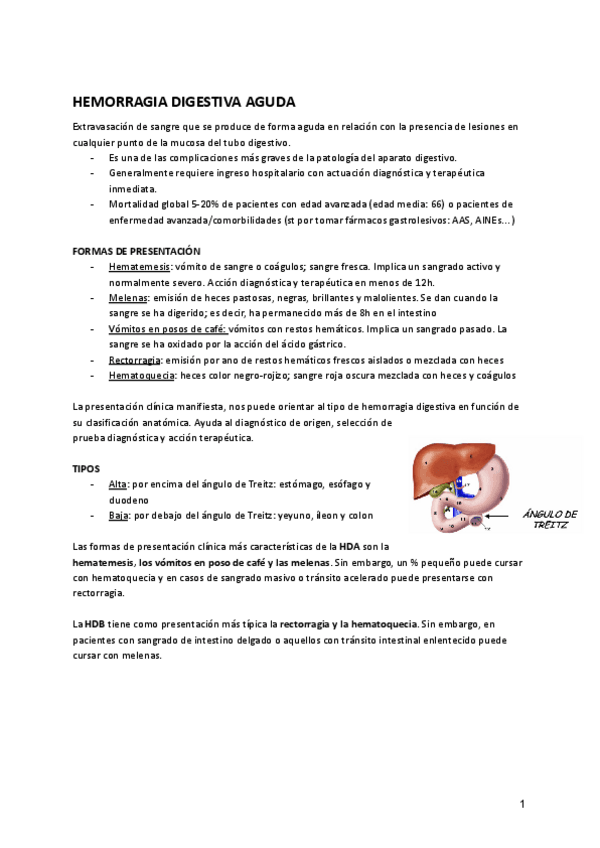 HEMORRAGIA DIGESTIVA AGUDA

Extravasación de sangre que se produce de forma aguda en relación con la presencia de lesiones en cualquier punto de la mucosa del tubo digestivo.
- Es una de las complicaciones más graves de la patología del aparato digestivo.
- Generalmente requiere ingreso hospitalario con actuación diagnóstica y terapéutica inmediata.
- Mortalidad global 5-20% de pacientes con edad avanzada (edad media: 66) o pacientes de enfermedad avanzada/comorbilidades (st por tomar fármacos gastrolesivos: AAS, AINEs…)

FORMAS DE PRESENTACIÓN
- Hematemesis: vómito de sangre o coágulos; sangre fresca. Implica un sangrado activo y normalmente severo. Acción diagnóstica y terapéutica en menos de 12h.
- Melenas: emisión de heces pastosas, negras, brillantes y malolientes. Se dan cuando la sangre se ha digerido; es decir, ha permanecido más de 8h en el intestino
- Vómitos en posos de café: vómitos con restos hemáticos. Implica un sangrado pasado. La sangre se ha oxidado por la acción del ácido gástrico.
- Rectorragia: emisión por ano de restos hemáticos frescos aislados o mezclada con heces
- Hematoquecia: heces color negro-rojizo; sangre roja oscura mezclada con heces y coágulos

La presentación clínica manifiesta, nos puede orientar al tipo de hemorragia digestiva en función de su clasificación anatómica. Ayuda al diagnóstico de origen, selección de prueba diagnóstica y acción terapéutica.

TIPOS
- Alta: por encima del ángulo de Treitz: estómago, esófago y duodeno
- Baja: por debajo del ángulo de Treitz: yeyuno, íleon y colon

ÁNGULO DE TREITZ

Las formas de presentación clínica más características de la HDA son la hematemesis, los vómitos en poso de café y las melenas. Sin embargo, un % pequeño puede cursar con hematoquecia y en casos de sangrado masivo o tránsito acelerado puede presentarse con rectorragia.

La HDB tiene como presentación más típica la rectorragia y la hematoquecia. Sin embargo, en pacientes con sangrado de intestino delgado o aquellos con tránsito intestinal enlentecido puede cursar con melenas.

1